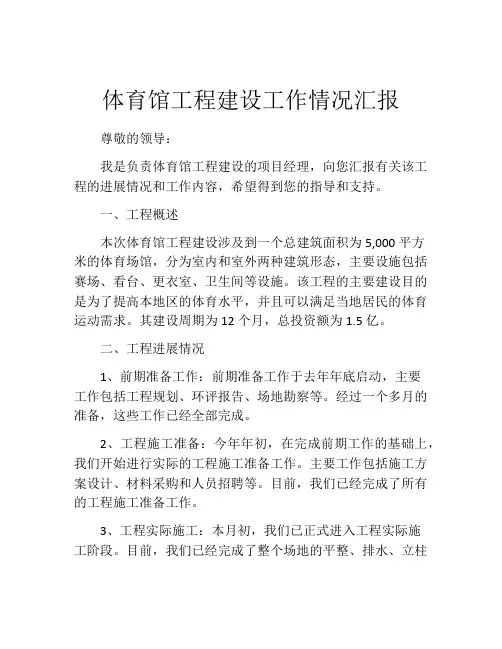 体育馆工程建设工作情况汇报

尊敬的领导：

我是负责体育馆工程建设的项目经理，向您汇报有关该工程的进展情况和工作内容，希望得到您的指导和支持。

一、工程概述

本次体育馆工程建设涉及到一个总建筑面积为 5,000 平方米的体育场馆，分为室内和室外两种建筑形态，主要设施包括赛场、看台、更衣室、卫生间等设施。该工程的主要建设目的是为了提高本地区的体育水平，并且可以满足当地居民的体育运动需求。其建设周期为 12 个月，总投资额为 1.5 亿。

二、工程进展情况

1、前期准备工作：前期准备工作于去年年底启动，主要工作包括工程规划、环评报告、场地勘察等。经过一个多月的准备，这些工作已经全部完成。

2、工程施工准备：今年年初，在完成前期工作的基础上，我们开始进行实际的工程施工准备工作。主要工作包括施工方案设计、材料采购和人员招聘等。目前，我们已经完成了所有的工程施工准备工作。

3、工程实际施工：本月初，我们已正式进入工程实际施工阶段。目前，我们已经完成了整个场地的平整、排水、立柱